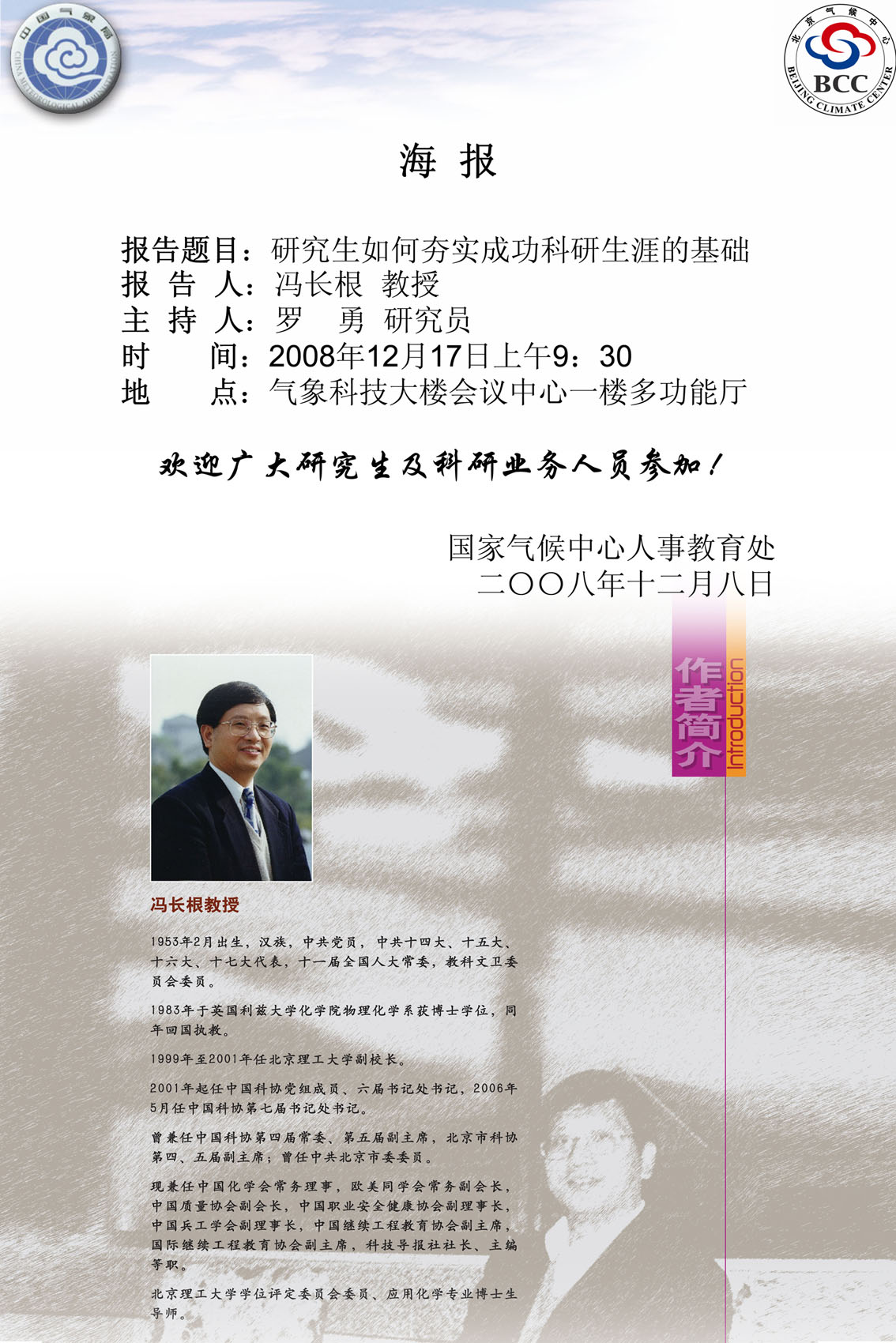 中国气象局
CHINA METEOROLOGICAL ADMINISTRATION

北京气候中心
BCC
BEIJING CLIMATE CENTER

海 报

报告题目：研究生如何夯实成功科研生涯的基础
报 告 人：冯长根 教授
主 持 人：罗 勇 研究员
时 间：2008年12月17日上午9：30
地 点：气象科技大楼会议中心一楼多功能厅

欢迎广大研究生及科研业务人员参加！

国家气候中心人事教育处
二〇〇八年十二月八日

作者简介
Introduction

冯长根教授

1953年2月出生，汉族，中共党员，中共十四大、十五大、十六大、十七大代表，十一届全国人大常委，教科文卫委员会委员。

1983年于英国利兹大学化学院物理化学系获博士学位，同年回国执教。

1999年至2001年任北京理工大学副校长。

2001年起任中国科协党组成员、六届书记处书记，2006年5月任中国科协第七届书记处书记。

曾兼任中国科协第四届常委、第五届副主席，北京市科协第四、五届副主席；曾任中共北京市委委员。

现兼任中国化学会常务理事，欧美同学会常务副会长，中国质量协会副会长，中国职业安全健康协会副理事长，中国兵工学会副理事长，中国继续工程教育协会副主席，国际继续工程教育协会副主席，科技导报社社长、主编等职。

北京理工大学学位评定委员会委员、应用化学专业博士生导师。